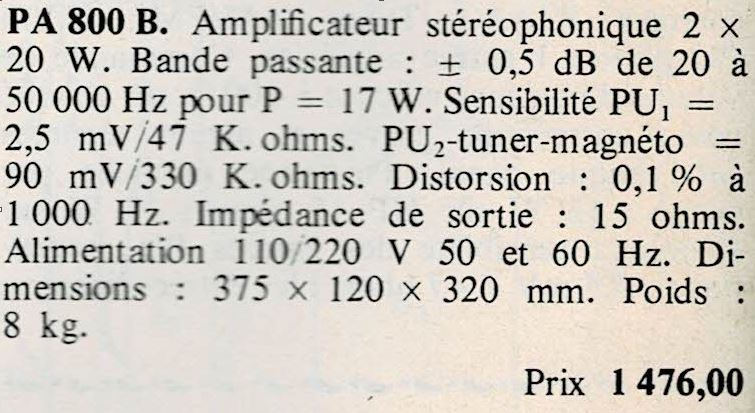 PA 800 B. Amplificateur stéréophonique 2 × 20 W. Bande passante : ± 0,5 dB de 20 à 50 000 Hz pour P = 17 W. Sensibilité $PU_1$ = 2,5 mV/47 K. ohms. $PU_2$-tuner-magnéto = 90 mV/330 K. ohms. Distorsion : 0,1 % à 1 000 Hz. Impédance de sortie : 15 ohms. Alimentation 110/220 V 50 et 60 Hz. Dimensions : 375 × 120 × 320 mm. Poids : 8 kg.

Prix 1 476,00